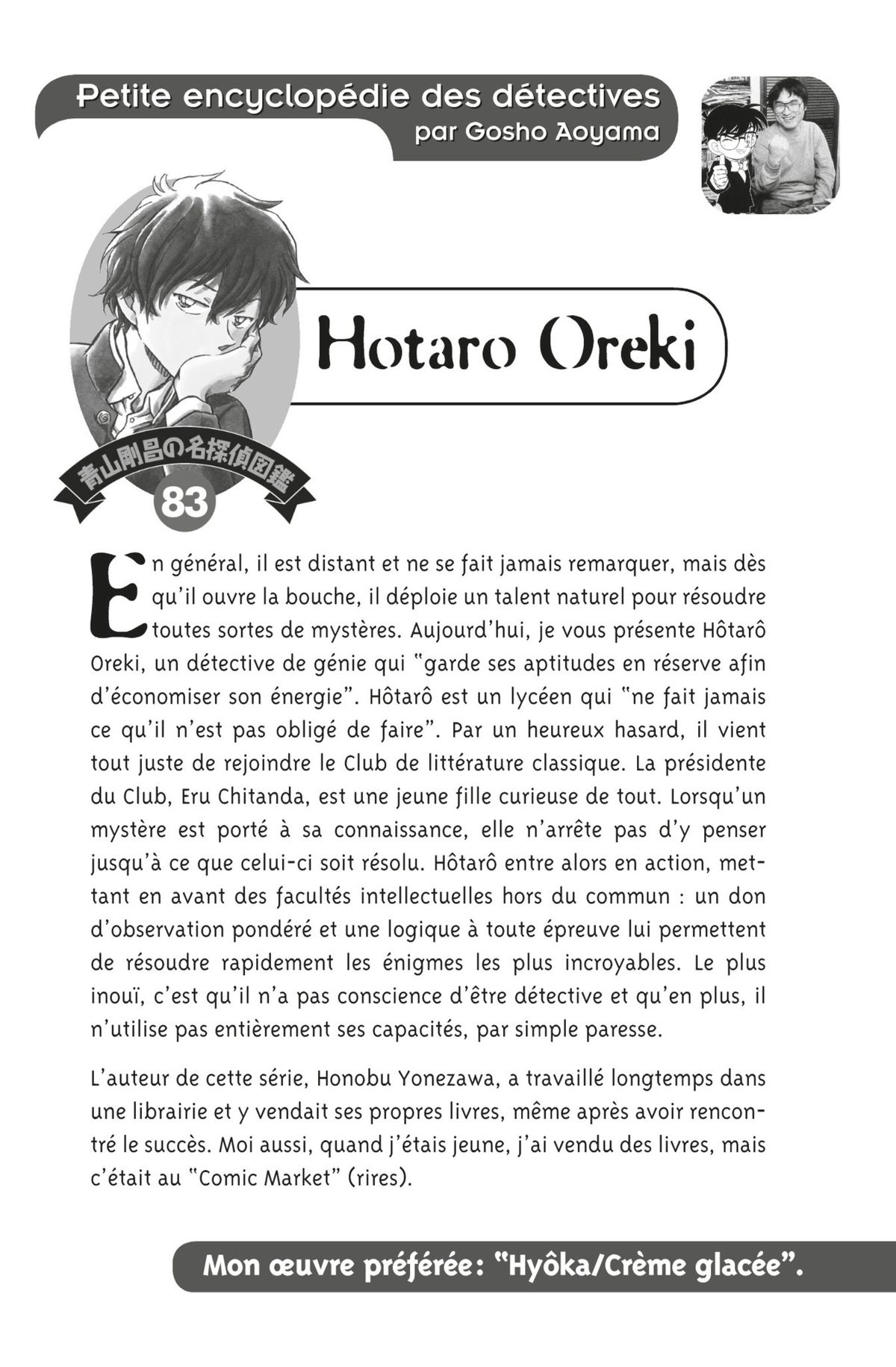 Petite encyclopédie des détectives
par Gosho Aoyama

Hotaro Oreki

青山剛昌の名探偵図鑑
83

En général, il est distant et ne se fait jamais remarquer, mais dès qu'il ouvre la bouche, il déploie un talent naturel pour résoudre toutes sortes de mystères. Aujourd'hui, je vous présente Hôtarô Oreki, un détective de génie qui "garde ses aptitudes en réserve afin d'économiser son énergie". Hôtarô est un lycéen qui "ne fait jamais ce qu'il n'est pas obligé de faire". Par un heureux hasard, il vient tout juste de rejoindre le Club de littérature classique. La présidente du Club, Eru Chitanda, est une jeune fille curieuse de tout. Lorsqu'un mystère est porté à sa connaissance, elle n'arrête pas d'y penser jusqu'à ce que celui-ci soit résolu. Hôtarô entre alors en action, mettant en avant des facultés intellectuelles hors du commun : un don d'observation pondéré et une logique à toute épreuve lui permettent de résoudre rapidement les énigmes les plus incroyables. Le plus inouï, c'est qu'il n'a pas conscience d'être détective et qu'en plus, il n'utilise pas entièrement ses capacités, par simple paresse.

L'auteur de cette série, Honobu Yonezawa, a travaillé longtemps dans une librairie et y vendait ses propres livres, même après avoir rencontré le succès. Moi aussi, quand j'étais jeune, j'ai vendu des livres, mais c'était au "Comic Market" (rires).

Mon œuvre préférée: "Hyôka/Crème glacée".